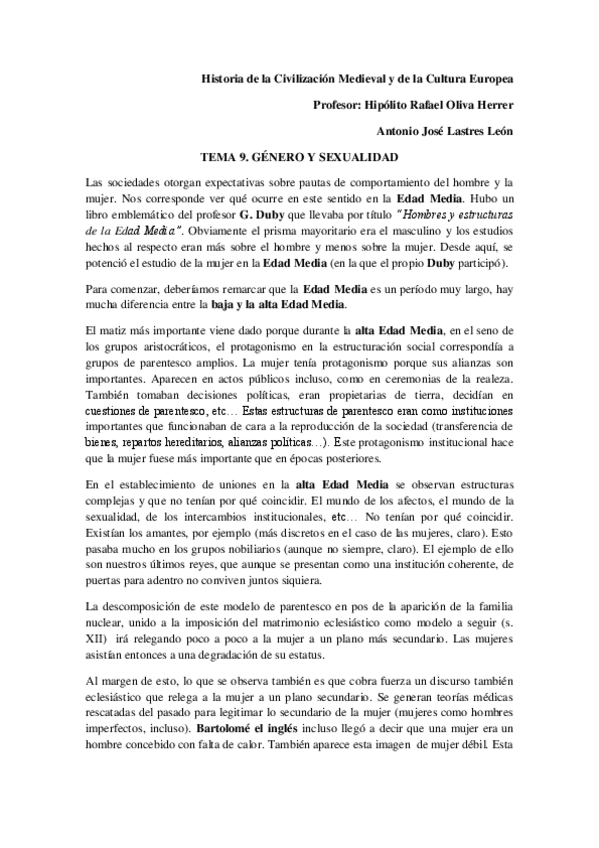 Historia de la Civilización Medieval y de la Cultura Europea

Profesor: Hipólito Rafael Oliva Herrer

Antonio José Lastres León

TEMA 9. GÉNERO Y SEXUALIDAD

Las sociedades otorgan expectativas sobre pautas de comportamiento del hombre y la mujer. Nos corresponde ver qué ocurre en este sentido en la Edad Media. Hubo un libro emblemático del profesor G. Duby que llevaba por título "Hombres y estructuras de la Edad Media". Obviamente el prisma mayoritario era el masculino y los estudios hechos al respecto eran más sobre el hombre y menos sobre la mujer. Desde aquí, se potenció el estudio de la mujer en la Edad Media (en la que el propio Duby participó).

Para comenzar, deberíamos remarcar que la Edad Media es un período muy largo, hay mucha diferencia entre la baja y la alta Edad Media.

El matiz más importante viene dado porque durante la alta Edad Media, en el seno de los grupos aristocráticos, el protagonismo en la estructuración social correspondía a grupos de parentesco amplios. La mujer tenía protagonismo porque sus alianzas son importantes. Aparecen en actos públicos incluso, como en ceremonias de la realeza. También tomaban decisiones políticas, eran propietarias de tierra, decidían en cuestiones de parentesco, etc… Estas estructuras de parentesco eran como instituciones importantes que funcionaban de cara a la reproducción de la sociedad (transferencia de bienes, repartos hereditarios, alianzas políticas…). Este protagonismo institucional hace que la mujer fuese más importante que en épocas posteriores.

En el establecimiento de uniones en la alta Edad Media se observan estructuras complejas y que no tenían por qué coincidir. El mundo de los afectos, el mundo de la sexualidad, de los intercambios institucionales, etc… No tenían por qué coincidir. Existían los amantes, por ejemplo (más discretos en el caso de las mujeres, claro). Esto pasaba mucho en los grupos nobiliarios (aunque no siempre, claro). El ejemplo de ello son nuestros últimos reyes, que aunque se presentan como una institución coherente, de puertas para adentro no conviven juntos siquiera.

La descomposición de este modelo de parentesco en pos de la aparición de la familia nuclear, unido a la imposición del matrimonio eclesiástico como modelo a seguir (s. XII) irá relegando poco a poco a la mujer a un plano más secundario. Las mujeres asistían entonces a una degradación de su estatus.

Al margen de esto, lo que se observa también es que cobra fuerza un discurso también eclesiástico que relega a la mujer a un plano secundario. Se generan teorías médicas rescatadas del pasado para legitimar lo secundario de la mujer (mujeres como hombres imperfectos, incluso). Bartolomé el inglés incluso llegó a decir que una mujer era un hombre concebido con falta de calor. También aparece esta imagen de mujer débil. Esta